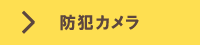 防犯カメラ